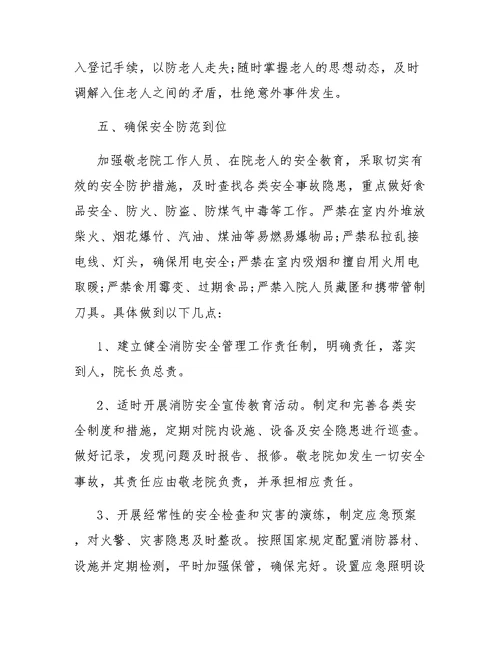 入登记手续，以防老人走失;随时掌握老人的思想动态，及时调解入住老人之间的矛盾，杜绝意外事件发生。

五、确保安全防范到位

加强敬老院工作人员、在院老人的安全教育，采取切实有效的安全防护措施，及时查找各类安全事故隐患，重点做好食品安全、防火、防盗、防煤气中毒等工作。严禁在室内外堆放柴火、烟花爆竹、汽油、煤油等易燃易爆物品;严禁私拉乱接电线、灯头，确保用电安全;严禁在室内吸烟和擅自用火用电取暖;严禁食用霉变、过期食品;严禁入院人员藏匿和携带管制刀具。具体做到以下几点:

1、建立健全消防安全管理工作责任制，明确责任，落实到人，院长负总责。

2、适时开展消防安全宣传教育活动。制定和完善各类安全制度和措施，定期对院内设施、设备及安全隐患进行巡查。做好记录，发现问题及时报告、报修。敬老院如发生一切安全事故，其责任应由敬老院负责，并承担相应责任。

3、开展经常性的安全检查和灾害的演练，制定应急预案，对火警、灾害隐患及时整改。按照国家规定配置消防器材、设施并定期检测，平时加强保管，确保完好。设置应急照明设